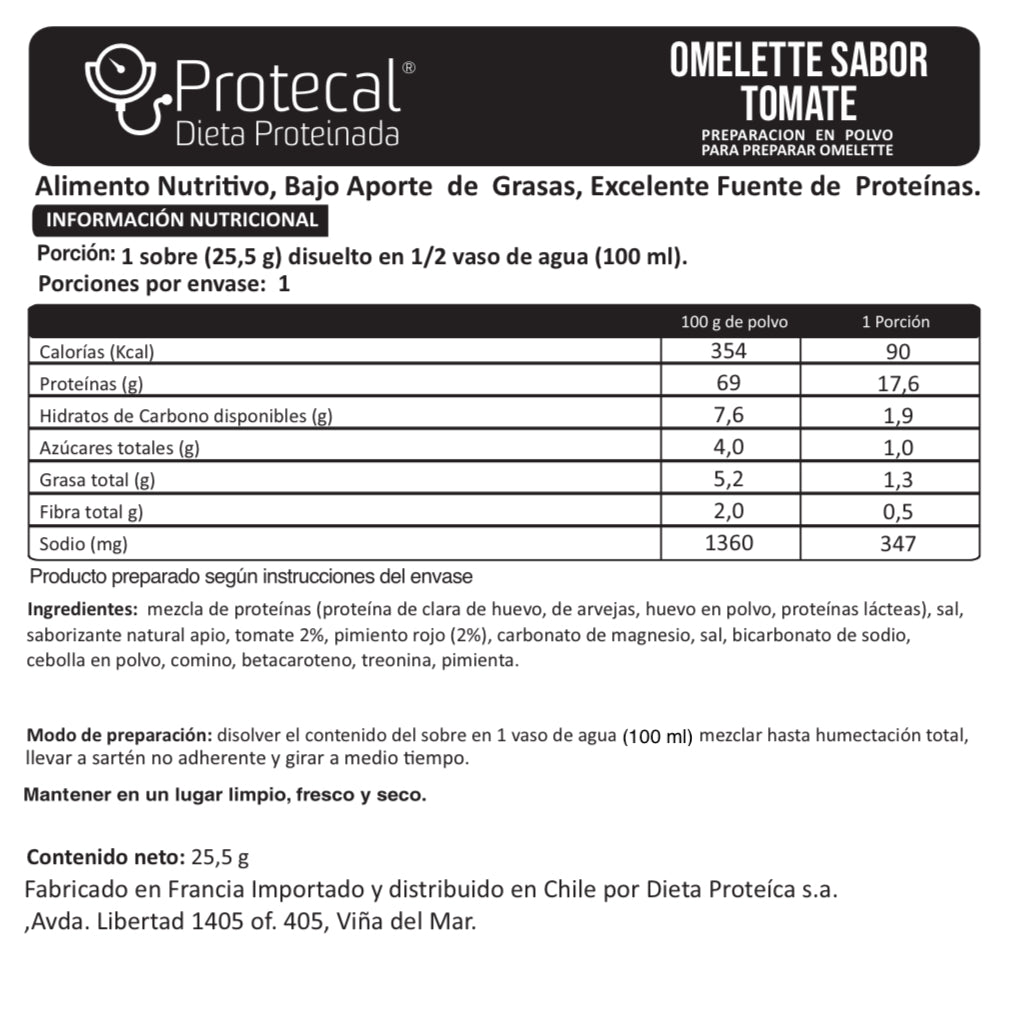 Protecal®
Dieta Proteinada

OMELETTE SABOR TOMATE
PREPARACION EN POLVO PARA PREPARAR OMELETTE

Alimento Nutritivo, Bajo Aporte de Grasas, Excelente Fuente de Proteínas.

INFORMACIÓN NUTRICIONAL

Porción: 1 sobre (25,5 g) disuelto en 1/2 vaso de agua (100 ml).
Porciones por envase: 1

| | 100 g de polvo | 1 Porción |
|---|---|---|
| Calorías (Kcal) | 354 | 90 |
| Proteínas (g) | 69 | 17,6 |
| Hidratos de Carbono disponibles (g) | 7,6 | 1,9 |
| Azúcares totales (g) | 4,0 | 1,0 |
| Grasa total (g) | 5,2 | 1,3 |
| Fibra total g) | 2,0 | 0,5 |
| Sodio (mg) | 1360 | 347 |

Producto preparado según instrucciones del envase

Ingredientes: mezcla de proteínas (proteína de clara de huevo, de arvejas, huevo en polvo, proteínas lácteas), sal, saborizante natural apio, tomate 2%, pimiento rojo (2%), carbonato de magnesio, sal, bicarbonato de sodio, cebolla en polvo, comino, betacaroteno, treonina, pimienta.

Modo de preparación: disolver el contenido del sobre en 1 vaso de agua (100 ml) mezclar hasta humectación total, llevar a sartén no adherente y girar a medio tiempo.

Mantener en un lugar limpio, fresco y seco.

Contenido neto: 25,5 g
Fabricado en Francia Importado y distribuido en Chile por Dieta Proteíca s.a.
,Avda. Libertad 1405 of. 405, Viña del Mar.